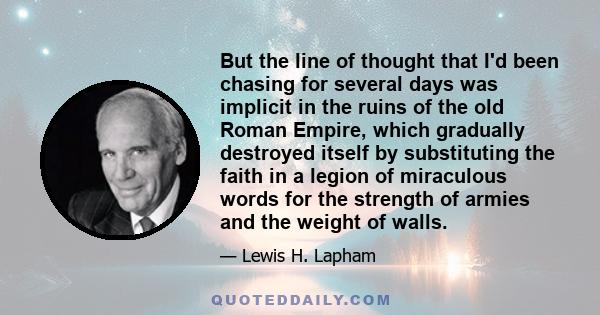 But the line of thought that I'd been chasing for several days was implicit in the ruins of the old Roman Empire, which gradually destroyed itself by substituting the faith in a legion of miraculous words for the strength of armies and the weight of walls.

— Lewis H. Lapham

QUOTEDDAILY.COM